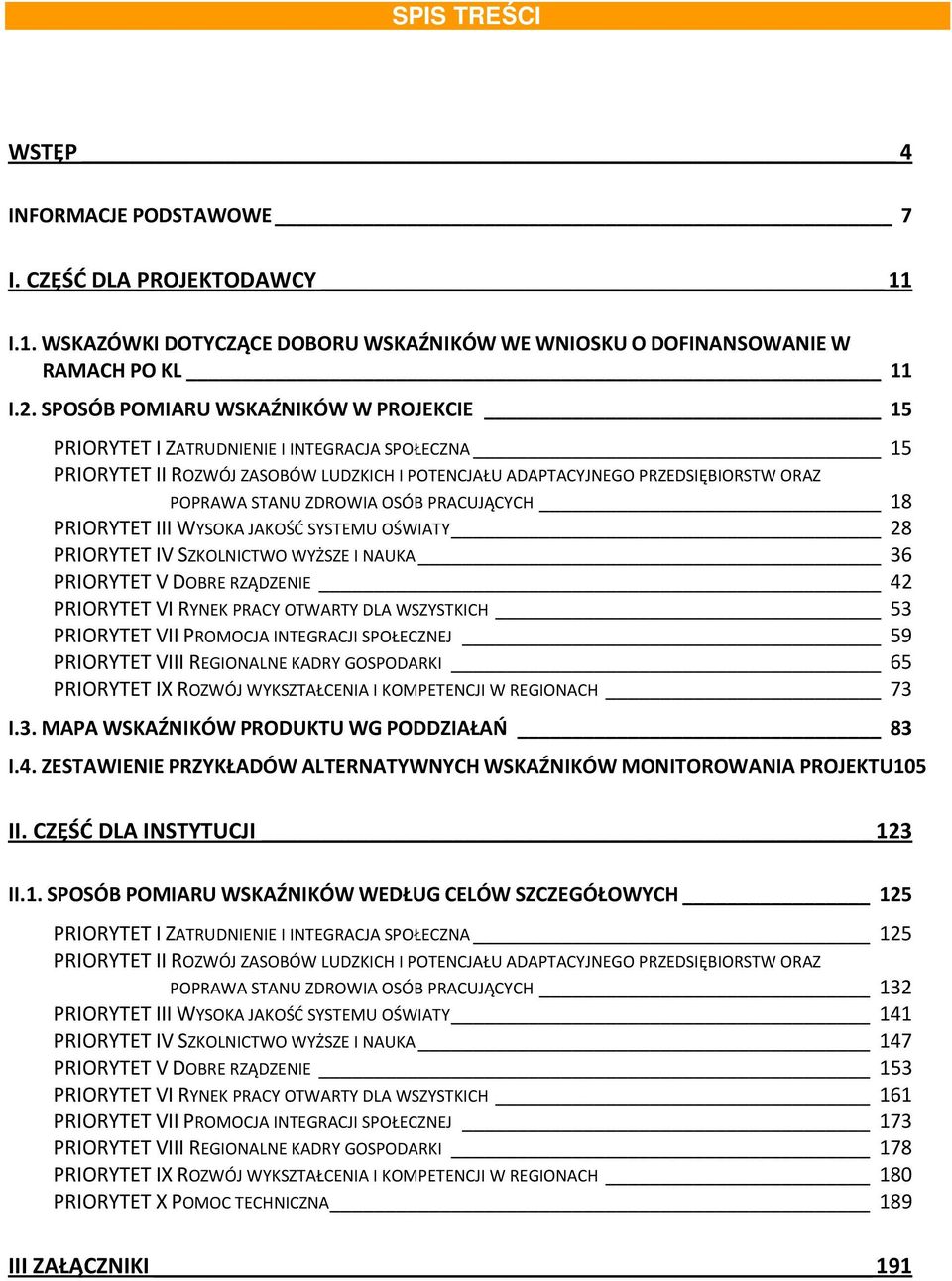 SPIS TREŚCI

WSTĘP 4

INFORMACJE PODSTAWOWE 7

I. CZĘŚĆ DLA PROJEKTODAWCY 11

I.1. WSKAZÓWKI DOTYCZĄCE DOBORU WSKAŹNIKÓW WE WNIOSKU O DOFINANSOWANIE W RAMACH PO KL 11

I.2. SPOSÓB POMIARU WSKAŹNIKÓW W PROJEKCIE 15

PRIORYTET I ZATRUDNIENIE I INTEGRACJA SPOŁECZNA 15
PRIORYTET II ROZWÓJ ZASOBÓW LUDZKICH I POTENCJAŁU ADAPTACYJNEGO PRZEDSIĘBIORSTW ORAZ POPRAWA STANU ZDROWIA OSÓB PRACUJĄCYCH 18
PRIORYTET III WYSOKA JAKOŚĆ SYSTEMU OŚWIATY 28
PRIORYTET IV SZKOLNICTWO WYŻSZE I NAUKA 36
PRIORYTET V DOBRE RZĄDZENIE 42
PRIORYTET VI RYNEK PRACY OTWARTY DLA WSZYSTKICH 53
PRIORYTET VII PROMOCJA INTEGRACJI SPOŁECZNEJ 59
PRIORYTET VIII REGIONALNE KADRY GOSPODARKI 65
PRIORYTET IX ROZWÓJ WYKSZTAŁCENIA I KOMPETENCJI W REGIONACH 73

I.3. MAPA WSKAŹNIKÓW PRODUKTU WG PODDZIAŁAŃ 83

I.4. ZESTAWIENIE PRZYKŁADÓW ALTERNATYWNYCH WSKAŹNIKÓW MONITOROWANIA PROJEKTU105

II. CZĘŚĆ DLA INSTYTUCJI 123

II.1. SPOSÓB POMIARU WSKAŹNIKÓW WEDŁUG CELÓW SZCZEGÓŁOWYCH 125

PRIORYTET I ZATRUDNIENIE I INTEGRACJA SPOŁECZNA 125
PRIORYTET II ROZWÓJ ZASOBÓW LUDZKICH I POTENCJAŁU ADAPTACYJNEGO PRZEDSIĘBIORSTW ORAZ POPRAWA STANU ZDROWIA OSÓB PRACUJĄCYCH 132
PRIORYTET III WYSOKA JAKOŚĆ SYSTEMU OŚWIATY 141
PRIORYTET IV SZKOLNICTWO WYŻSZE I NAUKA 147
PRIORYTET V DOBRE RZĄDZENIE 153
PRIORYTET VI RYNEK PRACY OTWARTY DLA WSZYSTKICH 161
PRIORYTET VII PROMOCJA INTEGRACJI SPOŁECZNEJ 173
PRIORYTET VIII REGIONALNE KADRY GOSPODARKI 178
PRIORYTET IX ROZWÓJ WYKSZTAŁCENIA I KOMPETENCJI W REGIONACH 180
PRIORYTET X POMOC TECHNICZNA 189

III ZAŁĄCZNIKI 191